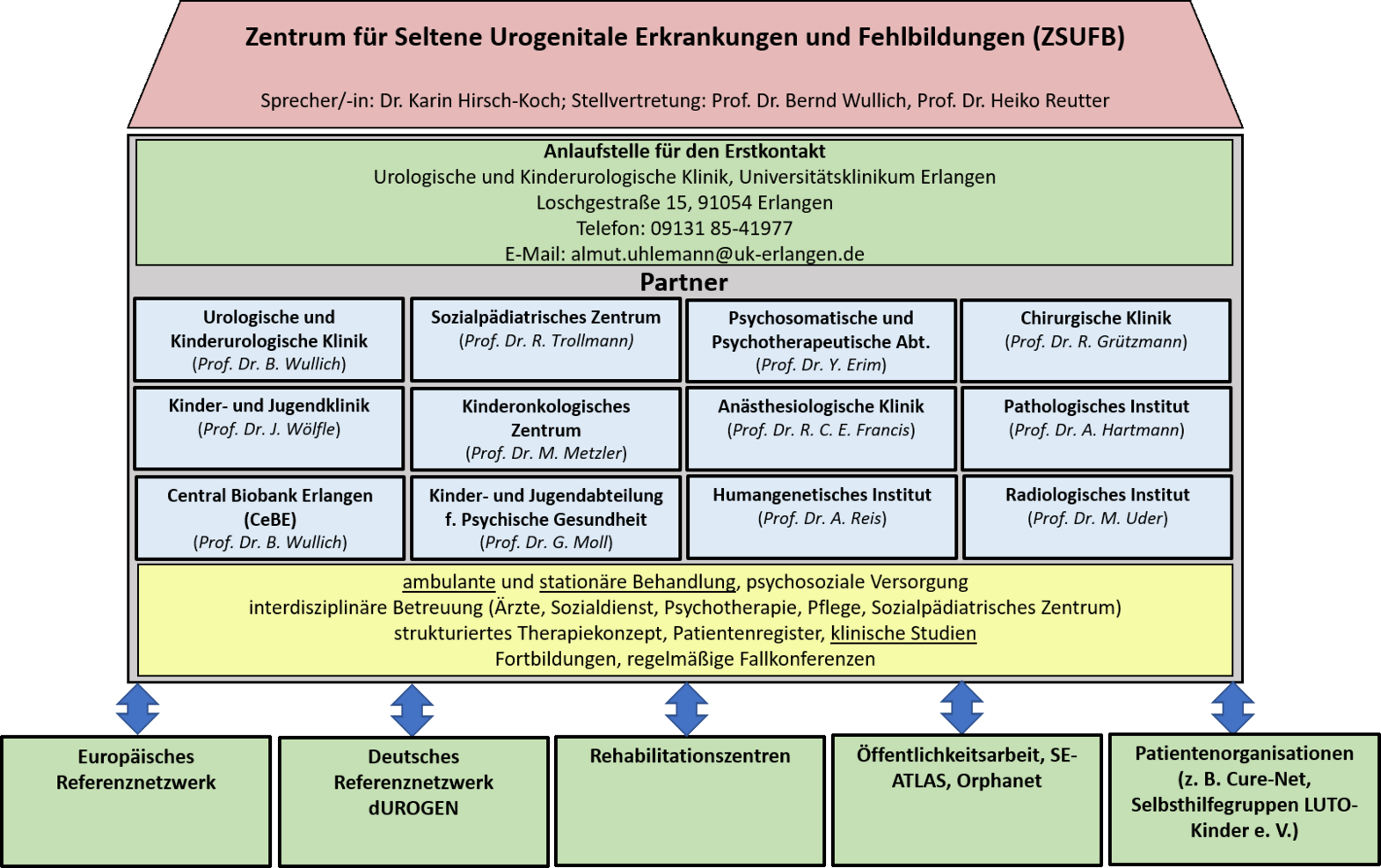 Zentrum für Seltene Urogenitale Erkrankungen und Fehlbildungen (ZSUFB)

Sprecher/-in: Dr. Karin Hirsch-Koch; Stellvertretung: Prof. Dr. Bernd Wullich, Prof. Dr. Heiko Reutter

Anlaufstelle für den Erstkontakt
Urologische und Kinderurologische Klinik, Universitätsklinikum Erlangen
Loschgestraße 15, 91054 Erlangen
Telefon: 09131 85-41977
E-Mail: almut.uhlemann@uk-erlangen.de

Partner

Urologische und Kinderurologische Klinik (Prof. Dr. B. Wullich)

Sozialpädiatrisches Zentrum (Prof. Dr. R. Trollmann)

Psychosomatische und Psychotherapeutische Abt. (Prof. Dr. Y. Erim)

Chirurgische Klinik (Prof. Dr. R. Grützmann)

Kinder- und Jugendklinik (Prof. Dr. J. Wölfle)

Kinderonkologisches Zentrum (Prof. Dr. M. Metzler)

Anästhesiologische Klinik (Prof. Dr. R. C. E. Francis)

Pathologisches Institut (Prof. Dr. A. Hartmann)

Central Biobank Erlangen (CeBE) (Prof. Dr. B. Wullich)

Kinder- und Jugendabteilung f. Psychische Gesundheit (Prof. Dr. G. Moll)

Humangenetisches Institut (Prof. Dr. A. Reis)

Radiologisches Institut (Prof. Dr. M. Uder)

ambulante und stationäre Behandlung, psychosoziale Versorgung
interdisziplinäre Betreuung (Ärzte, Sozialdienst, Psychotherapie, Pflege, Sozialpädiatrisches Zentrum)
strukturiertes Therapiekonzept, Patientenregister, klinische Studien
Fortbildungen, regelmäßige Fallkonferenzen

Europäisches Referenznetzwerk

Deutsches Referenznetzwerk dUROGEN

Rehabilitationszentren

Öffentlichkeitsarbeit, SE-ATLAS, Orphanet

Patientenorganisationen (z. B. Cure-Net, Selbsthilfegruppen LUTO-Kinder e. V.)